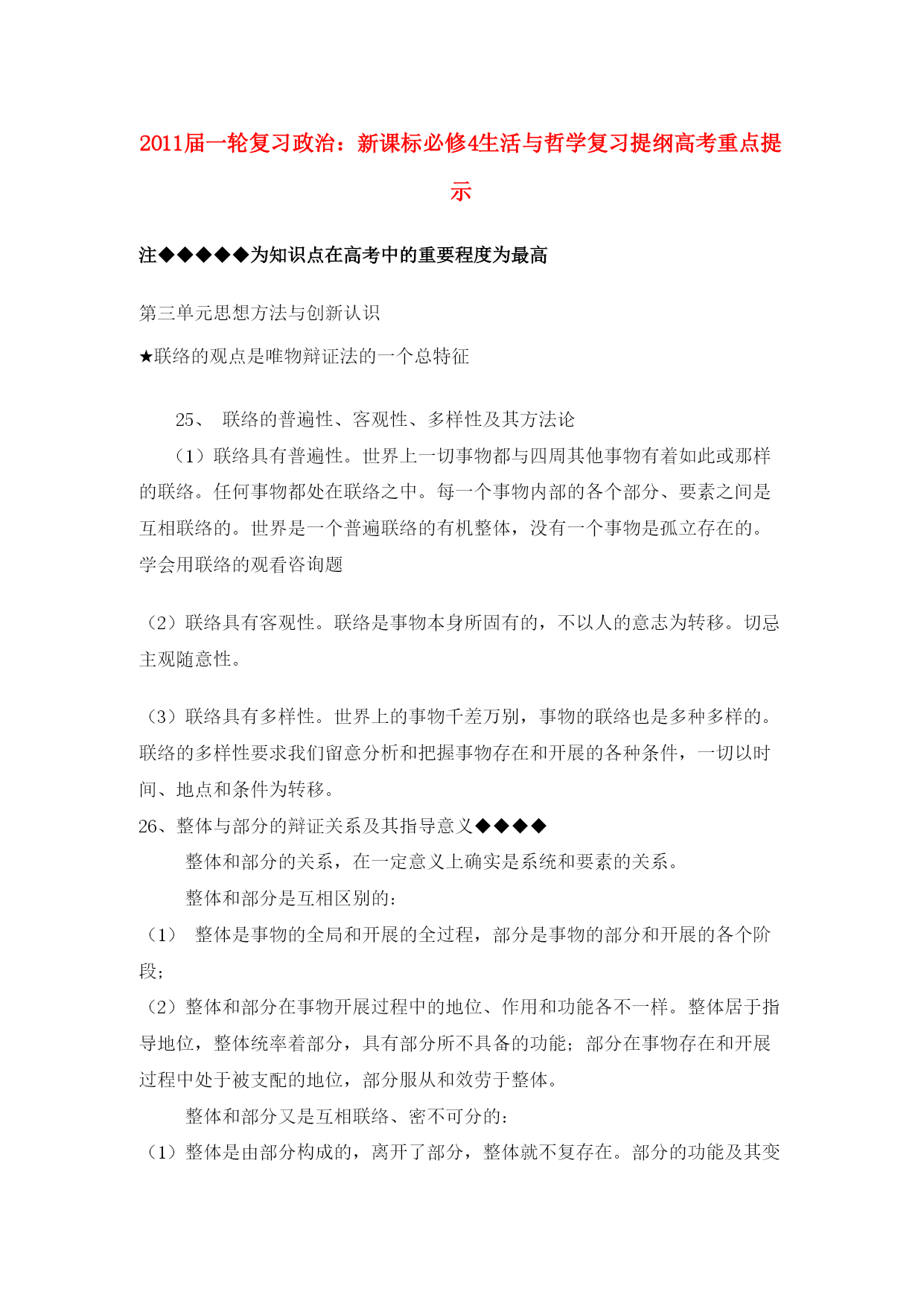 2011届一轮复习政治：新课标必修4生活与哲学复习提纲高考重点提示

注◆◆◆◆◆为知识点在高考中的重要程度为最高

第三单元思想方法与创新认识

★联络的观点是唯物辩证法的一个总特征

25、 联络的普遍性、客观性、多样性及其方法论

（1）联络具有普遍性。世界上一切事物都与四周其他事物有着如此或那样的联络。任何事物都处在联络之中。每一个事物内部的各个部分、要素之间是互相联络的。世界是一个普遍联络的有机整体，没有一个事物是孤立存在的。学会用联络的观看咨询题

（2）联络具有客观性。联络是事物本身所固有的，不以人的意志为转移。切忌主观随意性。

（3）联络具有多样性。世界上的事物千差万别，事物的联络也是多种多样的。联络的多样性要求我们留意分析和把握事物存在和开展的各种条件，一切以时间、地点和条件为转移。

26、整体与部分的辩证关系及其指导意义◆◆◆◆

整体和部分的关系，在一定意义上确实是系统和要素的关系。

整体和部分是互相区别的：

（1） 整体是事物的全局和开展的全过程，部分是事物的部分和开展的各个阶段；

（2）整体和部分在事物开展过程中的地位、作用和功能各不一样。整体居于指导地位，整体统率着部分，具有部分所不具备的功能；部分在事物存在和开展过程中处于被支配的地位，部分服从和效劳于整体。

整体和部分又是互相联络、密不可分的：

（1）整体是由部分构成的，离开了部分，整体就不复存在。部分的功能及其变